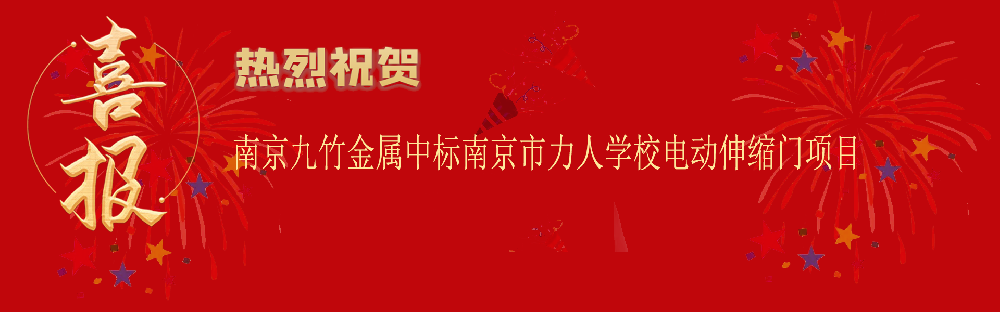 喜报

热烈祝贺

南京九竹金属中标南京市力人学校电动伸缩门项目